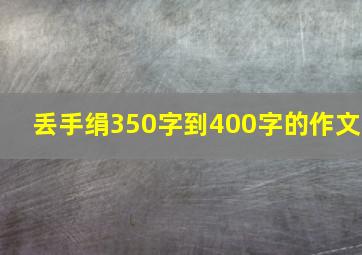 丢手绢350字到400字的作文